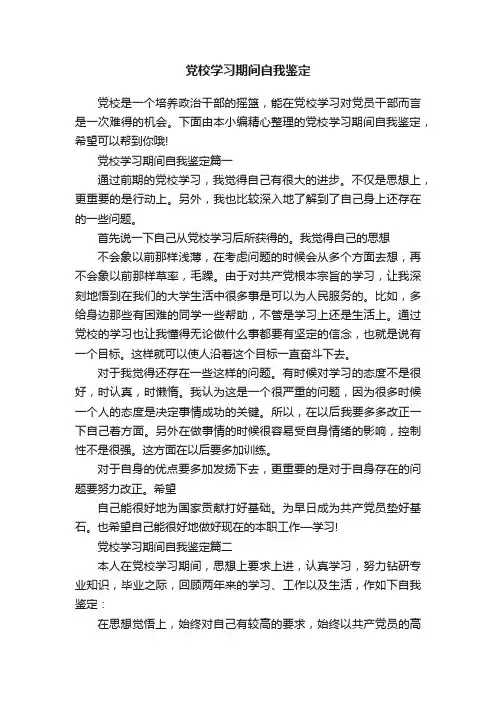 党校学习期间自我鉴定

党校是一个培养政治干部的摇篮，能在党校学习对党员干部而言是一次难得的机会。下面由本小编精心整理的党校学习期间自我鉴定，希望可以帮到你哦!

党校学习期间自我鉴定篇一

通过前期的党校学习，我觉得自己有很大的进步。不仅是思想上，更重要的是行动上。另外，我也比较深入地了解到了自己身上还存在的一些问题。

首先说一下自己从党校学习后所获得的。我觉得自己的思想

不会象以前那样浅薄，在考虑问题的时候会从多个方面去想，再不会象以前那样草率，毛躁。由于对共产党根本宗旨的学习，让我深刻地悟到在我们的大学生活中很多事是可以为人民服务的。比如，多给身边那些有困难的同学一些帮助，不管是学习上还是生活上。通过党校的学习也让我懂得无论做什么事都要有坚定的信念，也就是说有一个目标。这样就可以使人沿着这个目标一直奋斗下去。

对于我觉得还存在一些这样的问题。有时候对学习的态度不是很好，时认真，时懒惰。我认为这是一个很严重的问题，因为很多时候一个人的态度是决定事情成功的关键。所以，在以后我要多多改正一下自己着方面。另外在做事情的时候很容易受自身情绪的影响，控制性不是很强。这方面在以后要多加训练。

对于自身的优点要多加发扬下去，更重要的是对于自身存在的问题要努力改正。希望

自己能很好地为国家贡献打好基础。为早日成为共产党员垫好基石。也希望自己能很好地做好现在的本职工作—学习!

党校学习期间自我鉴定篇二

本人在党校学习期间，思想上要求上进，认真学习，努力钻研专业知识，毕业之际，回顾两年来的学习、工作以及生活，作如下自我鉴定：

在思想觉悟上，始终对自己有较高的要求，始终以共产党员的高